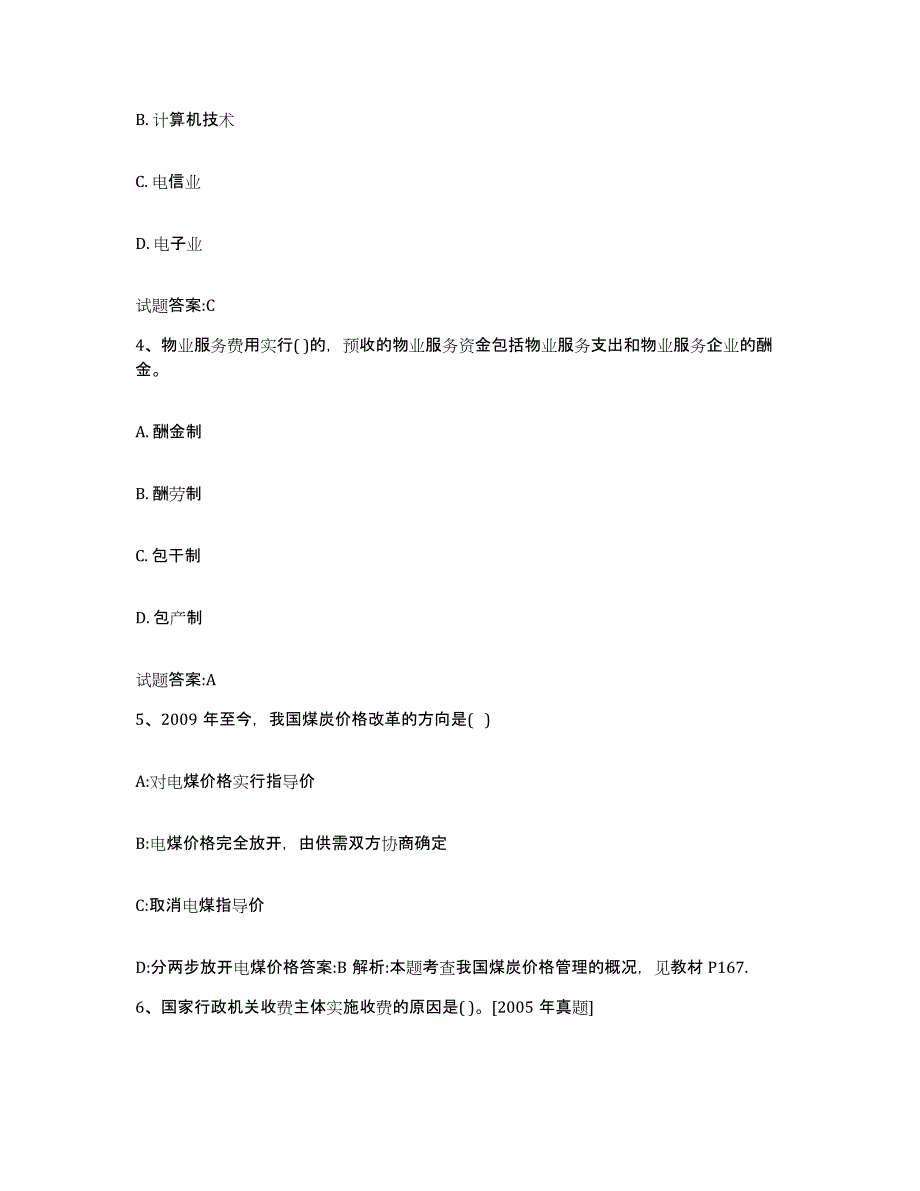 B. 计算机技术

C. 电信业

D. 电子业

试题答案:C

4、物业服务费用实行( )的，预收的物业服务资金包括物业服务支出和物业服务企业的酬金。

A. 酬金制

B. 酬劳制

C. 包干制

D. 包产制

试题答案:A

5、2009 年至今，我国煤炭价格改革的方向是( )

A:对电煤价格实行指导价

B:电煤价格完全放开，由供需双方协商确定

C:取消电煤指导价

D:分两步放开电煤价格答案:B 解析:本题考查我国煤炭价格管理的概况，见教材 P167.

6、国家行政机关收费主体实施收费的原因是( )。[2005 年真题]